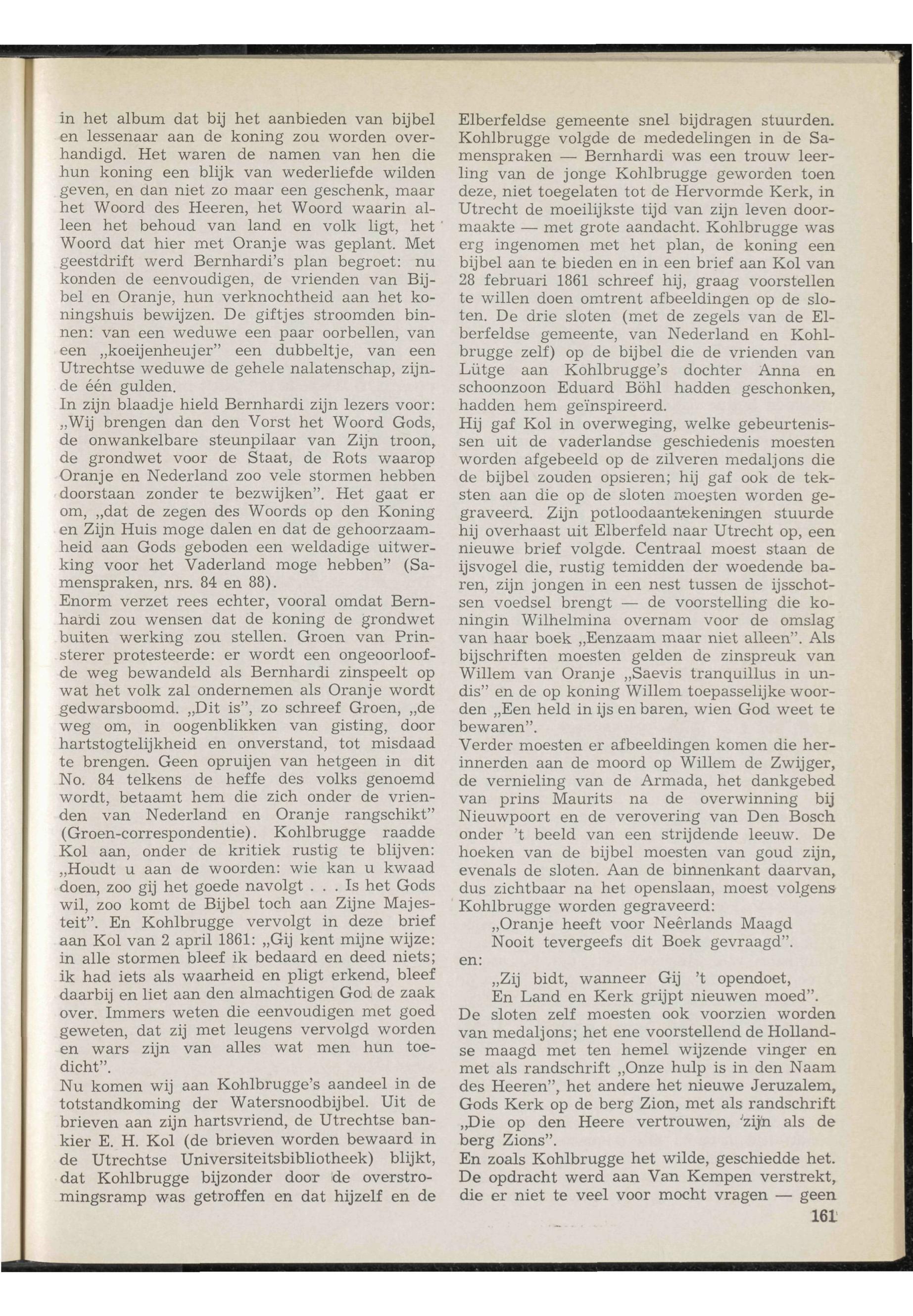 in het album dat bij het aanbieden van bijbel en lessenaar aan de koning zou worden overhandigd. Het waren de namen van hen die hun koning een blijk van wederliefde wilden geven, en dan niet zo maar een geschenk, maar het Woord des Heeren, het Woord waarin alleen het behoud van land en volk ligt, het Woord dat hier met Oranje was geplant. Met geestdrift werd Bernhardi's plan begroet: nu konden de eenvoudigen, de vrienden van Bijbel en Oranje, hun verknochtheid aan het koningshuis bewijzen. De giftjes stroomden binnen: van een weduwe een paar oorbellen, van een „koeijenheujer" een dubbeltje, van een Utrechtse weduwe de gehele nalatenschap, zijnde één gulden.
In zijn blaadje hield Bernhardi zijn lezers voor: „Wij brengen dan den Vorst het Woord Gods, de onwankelbare steunpilaar van Zijn troon, de grondwet voor de Staat, de Rots waarop Oranje en Nederland zoo vele stormen hebben doorstaan zonder te bezwijken". Het gaat er om, „dat de zegen des Woords op den Koning en Zijn Huis moge dalen en dat de gehoorzaamheid aan Gods geboden een weldadige uitwerking voor het Vaderland moge hebben" (Samenspraken, nrs. 84 en 88).
Enorm verzet rees echter, vooral omdat Bernhardi zou wensen dat de koning de grondwet buiten werking zou stellen. Groen van Prinsterer protesteerde: er wordt een ongeoorloofde weg bewandeld als Bernhardi zinspeelt op wat het volk zal ondernemen als Oranje wordt gedwarsboomd. „Dit is", zo schreef Groen, „de weg om, in oogenblikken van gisting, door hartstogtelijkheid en onverstand, tot misdaad te brengen. Geen opruijen van hetgeen in dit No. 84 telkens de heffe des volks genoemd wordt, betaamt hem die zich onder de vrienden van Nederland en Oranje rangschikt" (Groen-correspondentie). Kohlbrugge raadde Kol aan, onder de kritiek rustig te blijven: „Houdt u aan de woorden: wie kan u kwaad doen, zoo gij het goede navolgt . . . Is het Gods wil, zoo komt de Bijbel toch aan Zijne Majesteit". En Kohlbrugge vervolgt in deze brief aan Kol van 2 april 1861: „Gij kent mijne wijze: in alle stormen bleef ik bedaard en deed niets; ik had iets als waarheid en pligt erkend, bleef daarbij en liet aan den almachtigen God de zaak over. Immers weten die eenvoudigen met goed geweten, dat zij met leugens vervolgd worden en wars zijn van alles wat men hun toedicht".
Nu komen wij aan Kohlbrugge's aandeel in de totstandkoming der Watersnoodbijbel. Uit de brieven aan zijn hartsvriend, de Utrechtse bankier E. H. Kol (de brieven worden bewaard in de Utrechtse Universiteitsbibliotheek) blijkt, dat Kohlbrugge bijzonder door de overstromingsramp was getroffen en dat hijzelf en de Elberfeldse gemeente snel bijdragen stuurden. Kohlbrugge volgde de mededelingen in de Samenspraken — Bernhardi was een trouw leerling van de jonge Kohlbrugge geworden toen deze, niet toegelaten tot de Hervormde Kerk, in Utrecht de moeilijkste tijd van zijn leven doormaakte — met grote aandacht. Kohlbrugge was erg ingenomen met het plan, de koning een bijbel aan te bieden en in een brief aan Kol van 28 februari 1861 schreef hij, graag voorstellen te willen doen omtrent afbeeldingen op de sloten. De drie sloten (met de zegels van de Elberfeldse gemeente, van Nederland en Kohlbrugge zelf) op de bijbel die de vrienden van Lütge aan Kohlbrugge's dochter Anna en schoonzoon Eduard Böhl hadden geschonken, hadden hem geïnspireerd.
Hij gaf Kol in overweging, welke gebeurtenissen uit de vaderlandse geschiedenis moesten worden afgebeeld op de zilveren medaljons die de bijbel zouden opsieren; hij gaf ook de teksten aan die op de sloten moesten worden gegraveerd. Zijn potloodaantekeningen stuurde hij overhaast uit Elberfeld naar Utrecht op, een nieuwe brief volgde. Centraal moest staan de ijsvogel die, rustig temidden der woedende baren, zijn jongen in een nest tussen de ijsschotsen voedsel brengt — de voorstelling die koningin Wilhelmina overnam voor de omslag van haar boek „Eenzaam maar niet alleen". Als bijschriften moesten gelden de zinspreuk van Willem van Oranje „Saevis tranquillus in undis" en de op koning Willem toepasselijke woorden „Een held in ijs en baren, wien God weet te bewaren".
Verder moesten er afbeeldingen komen die herinnerden aan de moord op Willem de Zwijger, de vernieling van de Armada, het dankgebed van prins Maurits na de overwinning bij Nieuwpoort en de verovering van Den Bosch onder 't beeld van een strijdende leeuw. De hoeken van de bijbel moesten van goud zijn, evenals de sloten. Aan de binnenkant daarvan, dus zichtbaar na het openslaan, moest volgens Kohlbrugge worden gegraveerd:
„Oranje heeft voor Neêrlands Maagd
Nooit tevergeefs dit Boek gevraagd".
en:
„Zij bidt, wanneer Gij 't opendoet,
En Land en Kerk grijpt nieuwen moed".
De sloten zelf moesten ook voorzien worden van medaljons; het ene voorstellend de Hollandse maagd met ten hemel wijzende vinger en met als randschrift „Onze hulp is in den Naam des Heeren", het andere het nieuwe Jeruzalem, Gods Kerk op de berg Zion, met als randschrift „Die op den Heere vertrouwen, zijn als de berg Zions".
En zoals Kohlbrugge het wilde, geschiedde het. De opdracht werd aan Van Kempen verstrekt, die er niet te veel voor mocht vragen — geen

161